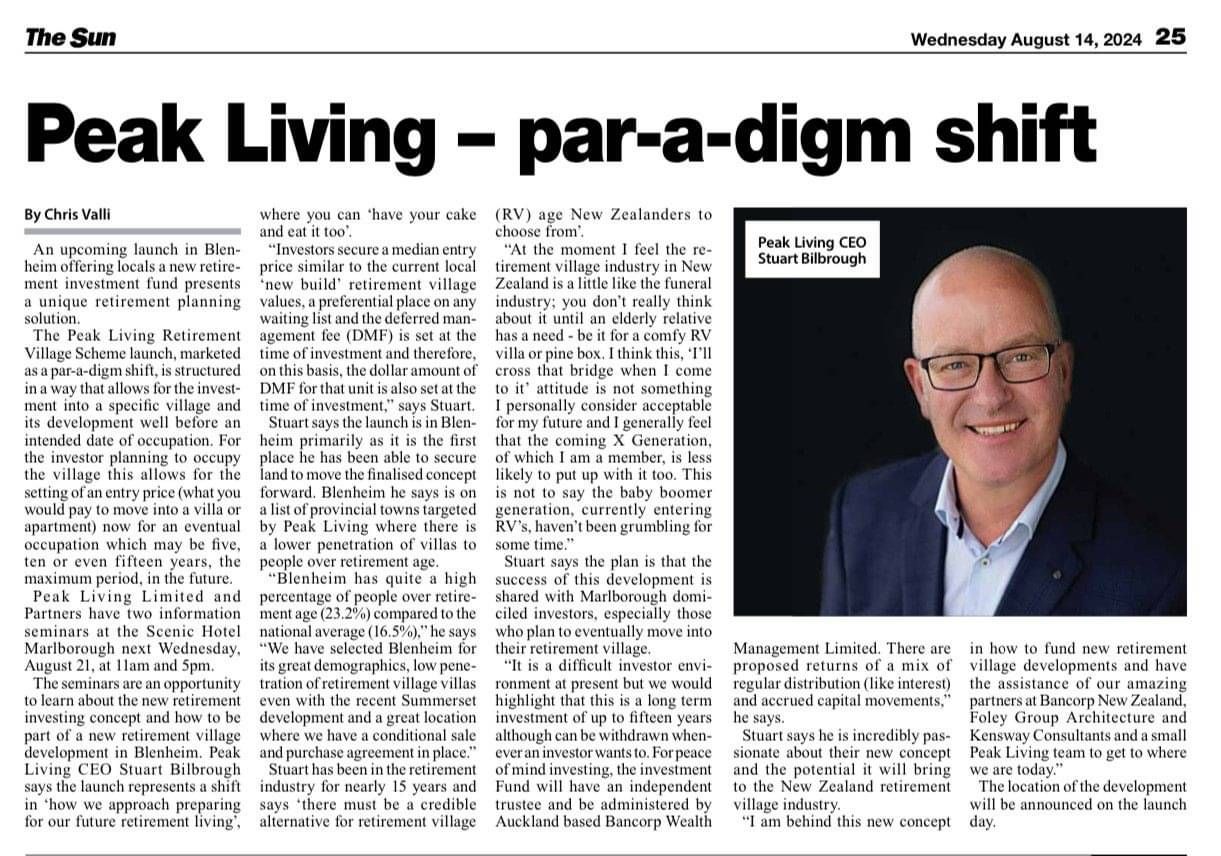 The Sun

Wednesday August 14, 2024 25

Peak Living – par-a-digm shift

By Chris Valli

An upcoming launch in Blenheim offering locals a new retirement investment fund presents a unique retirement planning solution.

The Peak Living Retirement Village Scheme launch, marketed as a par-a-digm shift, is structured in a way that allows for the investment into a specific village and its development well before an intended date of occupation. For the investor planning to occupy the village this allows for the setting of an entry price (what you would pay to move into a villa or apartment) now for an eventual occupation which may be five, ten or even fifteen years, the maximum period, in the future.

Peak Living Limited and Partners have two information seminars at the Scenic Hotel Marlborough next Wednesday, August 21, at 11am and 5pm.

The seminars are an opportunity to learn about the new retirement investing concept and how to be part of a new retirement village development in Blenheim. Peak Living CEO Stuart Bilbrough says the launch represents a shift in 'how we approach preparing for our future retirement living', where you can 'have your cake and eat it too'.

"Investors secure a median entry price similar to the current local 'new build' retirement village values, a preferential place on any waiting list and the deferred management fee (DMF) is set at the time of investment and therefore, on this basis, the dollar amount of DMF for that unit is also set at the time of investment," says Stuart.

Stuart says the launch is in Blenheim primarily as it is the first place he has been able to secure land to move the finalised concept forward. Blenheim he says is on a list of provincial towns targeted by Peak Living where there is a lower penetration of villas to people over retirement age.

"Blenheim has quite a high percentage of people over retirement age (23.2%) compared to the national average (16.5%)," he says "We have selected Blenheim for its great demographics, low penetration of retirement village villas even with the recent Summerset development and a great location where we have a conditional sale and purchase agreement in place."

Stuart has been in the retirement industry for nearly 15 years and says 'there must be a credible alternative for retirement village (RV) age New Zealanders to choose from'.

"At the moment I feel the retirement village industry in New Zealand is a little like the funeral industry; you don't really think about it until an elderly relative has a need - be it for a comfy RV villa or pine box. I think this, 'I'll cross that bridge when I come to it' attitude is not something I personally consider acceptable for my future and I generally feel that the coming X Generation, of which I am a member, is less likely to put up with it too. This is not to say the baby boomer generation, currently entering RV's, haven't been grumbling for some time."

Stuart says the plan is that the success of this development is shared with Marlborough domiciled investors, especially those who plan to eventually move into their retirement village.

"It is a difficult investor environment at present but we would highlight that this is a long term investment of up to fifteen years although can be withdrawn whenever an investor wants to. For peace of mind investing, the investment Fund will have an independent trustee and be administered by Auckland based Bancorp Wealth Management Limited. There are proposed returns of a mix of regular distribution (like interest) and accrued capital movements," he says.

Stuart says he is incredibly passionate about their new concept and the potential it will bring to the New Zealand retirement village industry.

"I am behind this new concept in how to fund new retirement village developments and have the assistance of our amazing partners at Bancorp New Zealand, Foley Group Architecture and Kensway Consultants and a small Peak Living team to get to where we are today."

The location of the development will be announced on the launch day.

Peak Living CEO Stuart Bilbrough